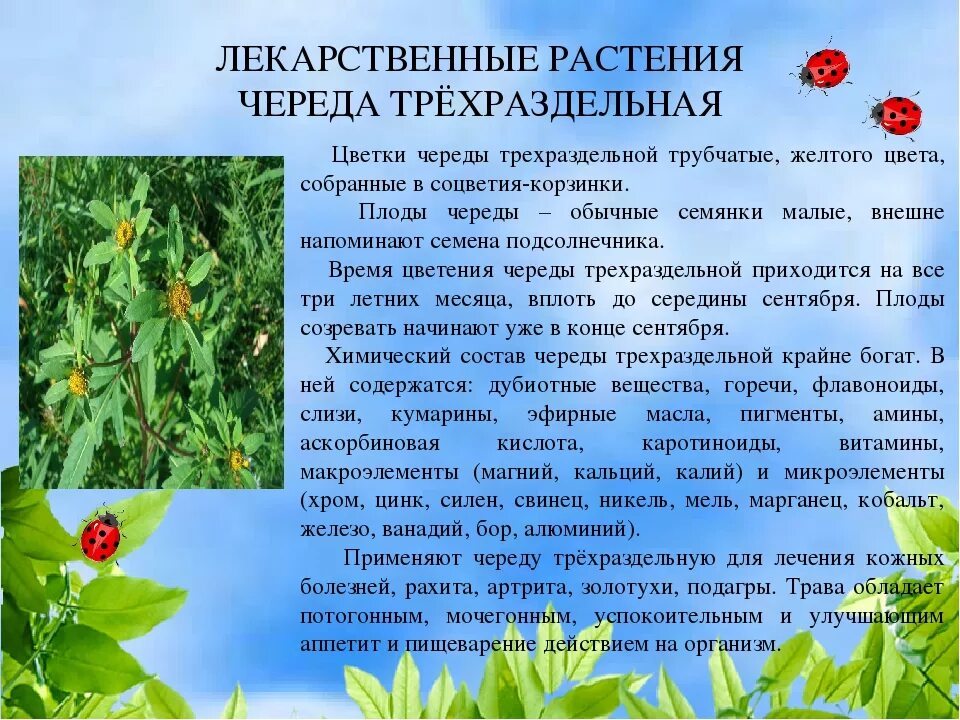 ЛЕКАРСТВЕННЫЕ РАСТЕНИЯ
ЧЕРЕДА ТРЁХРАЗДЕЛЬНАЯ

Цветки череды трехраздельной трубчатые, желтого цвета, собранные в соцветия-корзинки.

Плоды череды – обычные семянки малые, внешне напоминают семена подсолнечника.

Время цветения череды трехраздельной приходится на все три летних месяца, вплоть до середины сентября. Плоды созревать начинают уже в конце сентября.

Химический состав череды трехраздельной крайне богат. В ней содержатся: дубиотные вещества, горечи, флавоноиды, слизи, кумарины, эфирные масла, пигменты, амины, аскорбиновая кислота, каротиноиды, витамины, макроэлементы (магний, кальций, калий) и микроэлементы (хром, цинк, силен, свинец, никель, мель, марганец, кобальт, железо, ванадий, бор, алюминий).

Применяют череду трёхраздельную для лечения кожных болезней, рахита, артрита, золотухи, подагры. Трава обладает потогонным, мочегонным, успокоительным и улучшающим аппетит и пищеварение действием на организм.